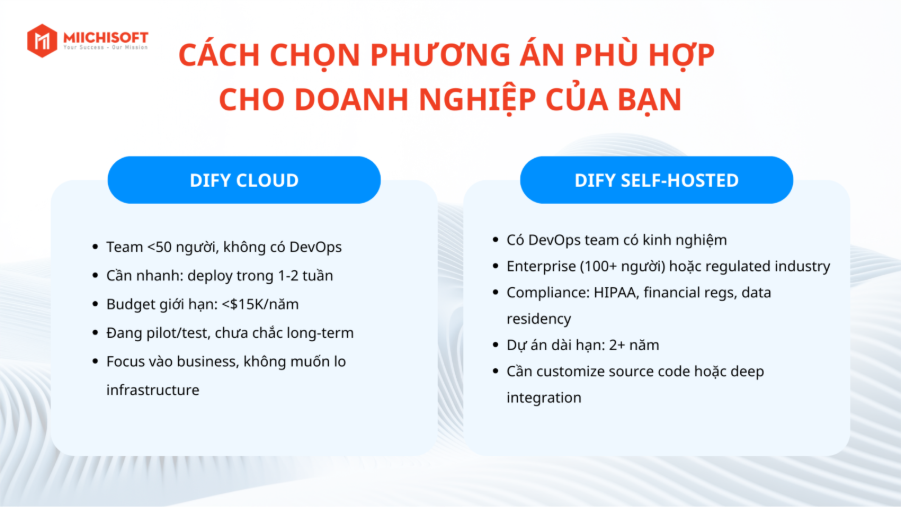 MIICHISOFT
Your Success - Our Mission

CÁCH CHỌN PHƯƠNG ÁN PHÙ HỢP
CHO DOANH NGHIỆP CỦA BẠN

DIFY CLOUD

• Team <50 người, không có DevOps
• Cần nhanh: deploy trong 1-2 tuần
• Budget giới hạn: <$15K/năm
• Đang pilot/test, chưa chắc long-term
• Focus vào business, không muốn lo infrastructure

DIFY SELF-HOSTED

• Có DevOps team có kinh nghiệm
• Enterprise (100+ người) hoặc regulated industry
• Compliance: HIPAA, financial regs, data residency
• Dự án dài hạn: 2+ năm
• Cần customize source code hoặc deep integration